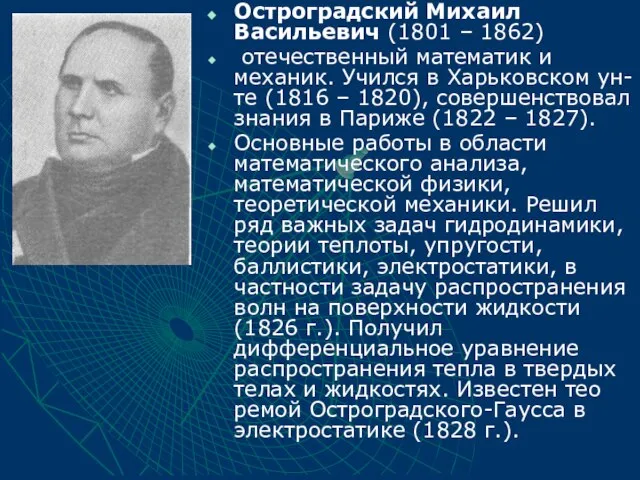 Остроградский Михаил Васильевич (1801 – 1862)

отечественный математик и механик. Учился в Харьковском ун-те (1816 – 1820), совершенствовал знания в Париже (1822 – 1827).

Основные работы в области математического анализа, математической физики, теоретической механики. Решил ряд важных задач гидродинамики, теории теплоты, упругости, баллистики, электростатики, в частности задачу распространения волн на поверхности жидкости (1826 г.). Получил дифференциальное уравнение распространения тепла в твердых телах и жидкостях. Известен тео ремой Остроградского-Гаусса в электростатике (1828 г.).